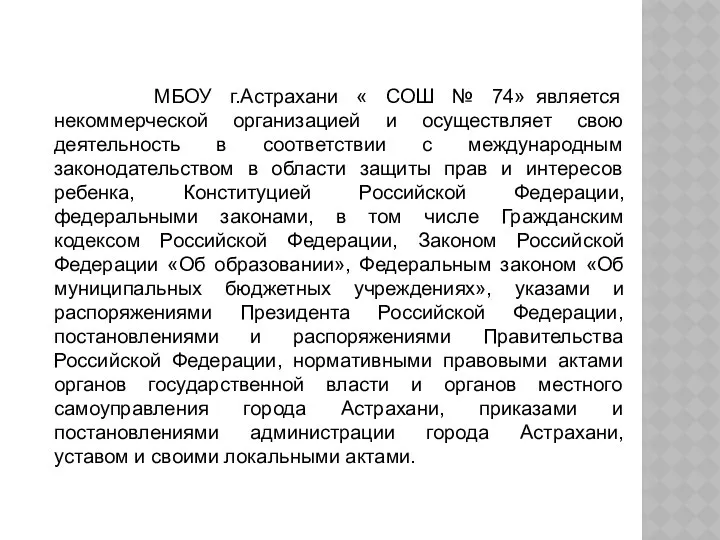 МБОУ г.Астрахани « СОШ № 74» является некоммерческой организацией и осуществляет свою деятельность в соответствии с международным законодательством в области защиты прав и интересов ребенка, Конституцией Российской Федерации, федеральными законами, в том числе Гражданским кодексом Российской Федерации, Законом Российской Федерации «Об образовании», Федеральным законом «Об муниципальных бюджетных учреждениях», указами и распоряжениями Президента Российской Федерации, постановлениями и распоряжениями Правительства Российской Федерации, нормативными правовыми актами органов государственной власти и органов местного самоуправления города Астрахани, приказами и постановлениями администрации города Астрахани, уставом и своими локальными актами.